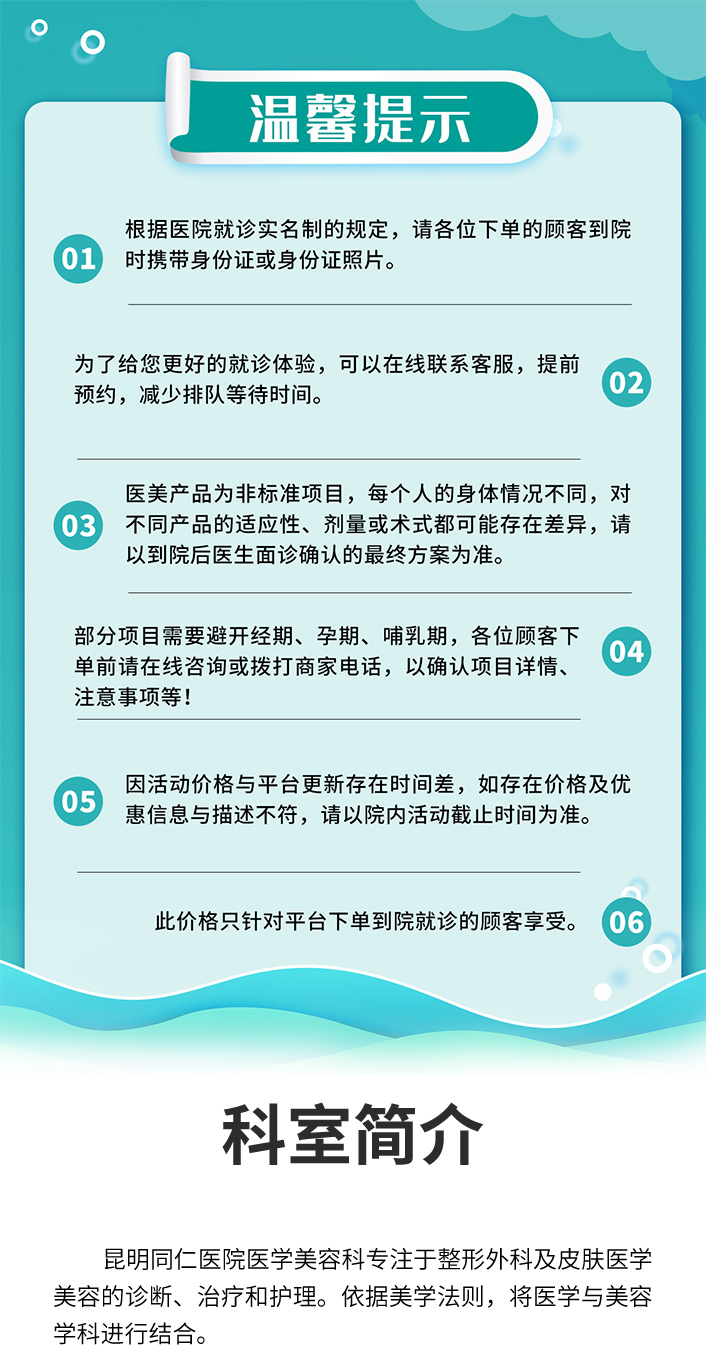 温馨提示

01 根据医院就诊实名制的规定，请各位下单的顾客到院时携带身份证或身份证照片。

为了给您更好的就诊体验，可以在线联系客服，提前预约，减少排队等待时间。 02

03 医美产品为非标准项目，每个人的身体情况不同，对不同产品的适应性、剂量或术式都可能存在差异，请以到院后医生面诊确认的最终方案为准。

部分项目需要避开经期、孕期、哺乳期，各位顾客下单前请在线咨询或拨打商家电话，以确认项目详情、注意事项等！ 04

05 因活动价格与平台更新存在时间差，如存在价格及优惠信息与描述不符，请以院内活动截止时间为准。

此价格只针对平台下单到院就诊的顾客享受。 06

科室简介

昆明同仁医院医学美容科专注于整形外科及皮肤医学美容的诊断、治疗和护理。依据美学法则，将医学与美容学科进行结合。